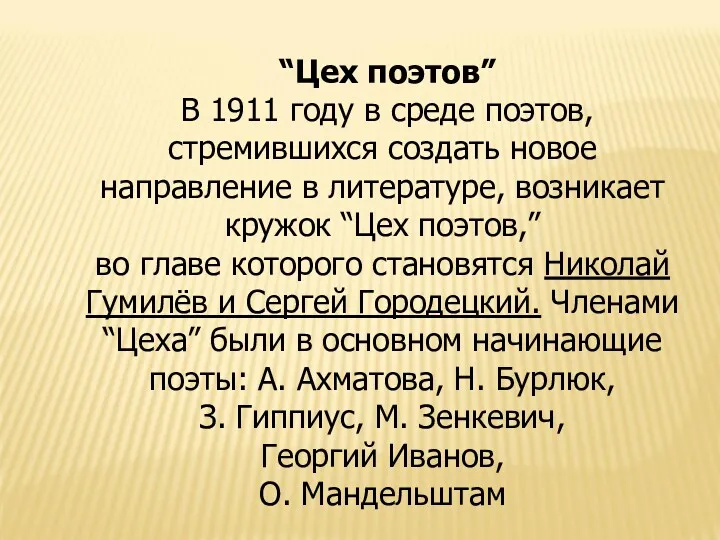 “Цех поэтов”

В 1911 году в среде поэтов, стремившихся создать новое направление в литературе, возникает кружок “Цех поэтов,” во главе которого становятся Николай Гумилёв и Сергей Городецкий. Членами “Цеха” были в основном начинающие поэты: А. Ахматова, Н. Бурлюк, З. Гиппиус, М. Зенкевич, Георгий Иванов, О. Мандельштам